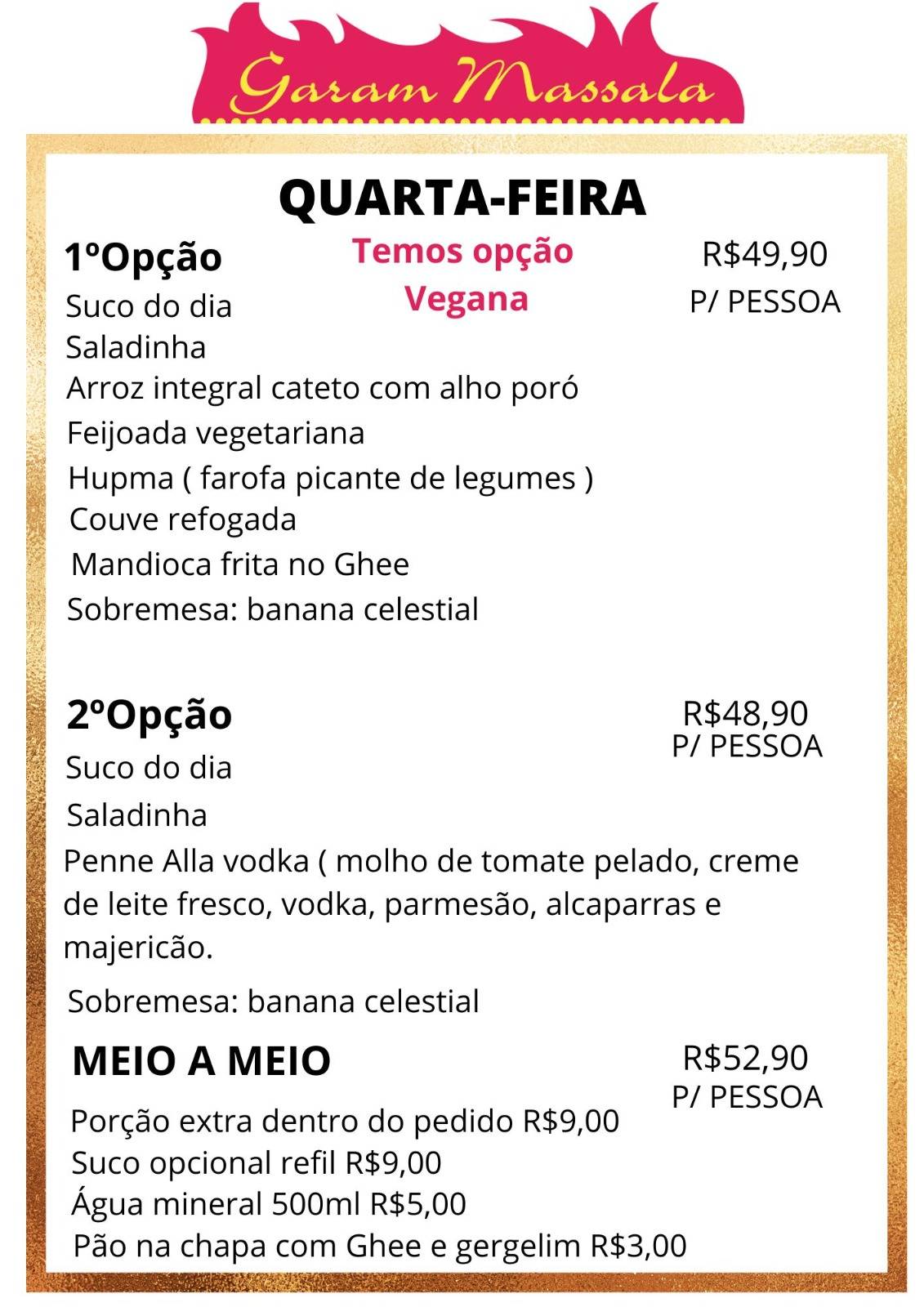 Garam Massala

QUARTA-FEIRA

1ºOpção

Temos opção Vegana

R$49,90
P/ PESSOA

Suco do dia
Saladinha
Arroz integral cateto com alho poró
Feijoada vegetariana
Hupma ( farofa picante de legumes )
Couve refogada
Mandioca frita no Ghee
Sobremesa: banana celestial

2ºOpção

R$48,90
P/ PESSOA

Suco do dia
Saladinha
Penne Alla vodka ( molho de tomate pelado, creme de leite fresco, vodka, parmesão, alcaparras e majericão.
Sobremesa: banana celestial

MEIO A MEIO

R$52,90
P/ PESSOA

Porção extra dentro do pedido R$9,00
Suco opcional refil R$9,00
Água mineral 500ml R$5,00
Pão na chapa com Ghee e gergelim R$3,00